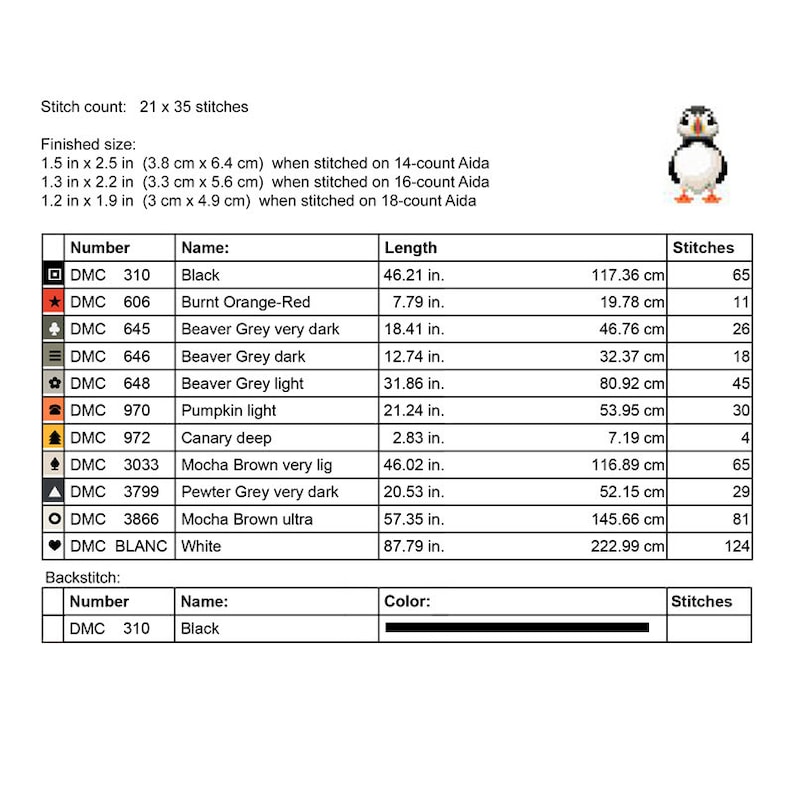 Stitch count: 21 x 35 stitches

Finished size:
1.5 in x 2.5 in (3.8 cm x 6.4 cm) when stitched on 14-count Aida
1.3 in x 2.2 in (3.3 cm x 5.6 cm) when stitched on 16-count Aida
1.2 in x 1.9 in (3 cm x 4.9 cm) when stitched on 18-count Aida

| | Number | Name: | Length | | Stitches |
|---|---|---|---|---|---|
| | DMC 310 | Black | 46.21 in. | 117.36 cm | 65 |
| | DMC 606 | Burnt Orange-Red | 7.79 in. | 19.78 cm | 11 |
| | DMC 645 | Beaver Grey very dark | 18.41 in. | 46.76 cm | 26 |
| | DMC 646 | Beaver Grey dark | 12.74 in. | 32.37 cm | 18 |
| | DMC 648 | Beaver Grey light | 31.86 in. | 80.92 cm | 45 |
| | DMC 970 | Pumpkin light | 21.24 in. | 53.95 cm | 30 |
| | DMC 972 | Canary deep | 2.83 in. | 7.19 cm | 4 |
| | DMC 3033 | Mocha Brown very lig | 46.02 in. | 116.89 cm | 65 |
| | DMC 3799 | Pewter Grey very dark | 20.53 in. | 52.15 cm | 29 |
| | DMC 3866 | Mocha Brown ultra | 57.35 in. | 145.66 cm | 81 |
| | DMC BLANC | White | 87.79 in. | 222.99 cm | 124 |

Backstitch:

| | Number | Name: | Color: | Stitches |
|---|---|---|---|---|
| | DMC 310 | Black | | |